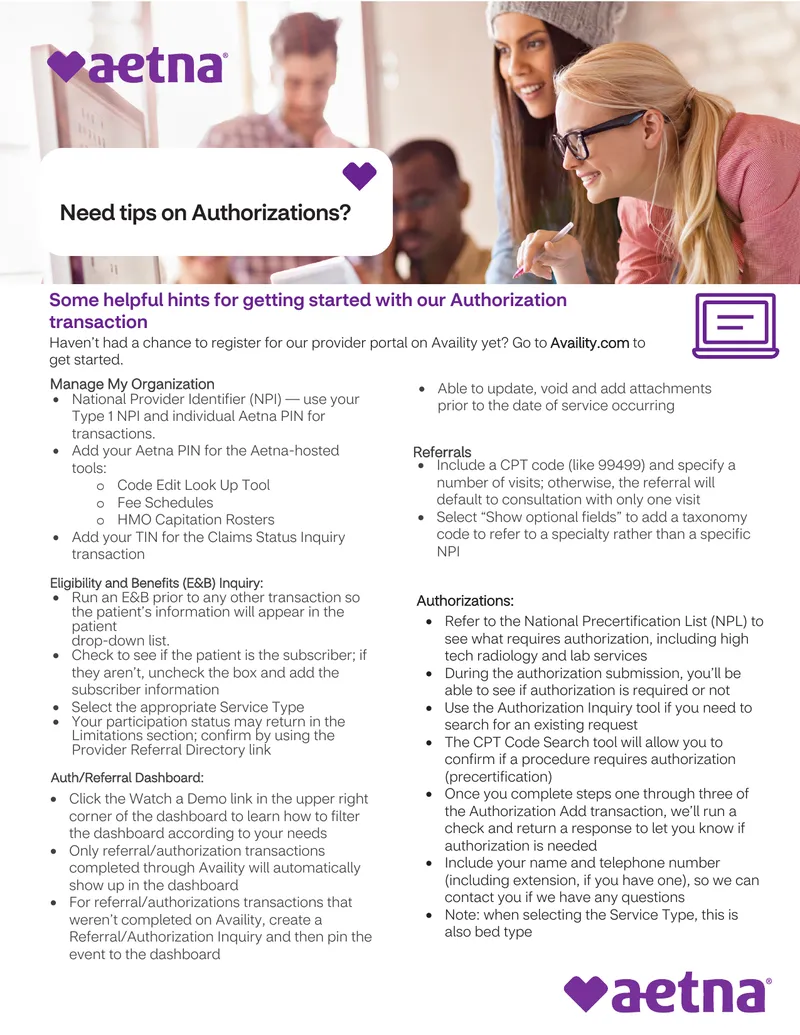 aetna®

Need tips on Authorizations?

Some helpful hints for getting started with our Authorization transaction

Haven't had a chance to register for our provider portal on Availity yet? Go to Availity.com to get started.

Manage My Organization
• National Provider Identifier (NPI) — use your Type 1 NPI and individual Aetna PIN for transactions.
• Add your Aetna PIN for the Aetna-hosted tools:
  o Code Edit Look Up Tool
  o Fee Schedules
  o HMO Capitation Rosters
• Add your TIN for the Claims Status Inquiry transaction

Eligibility and Benefits (E&B) Inquiry:
• Run an E&B prior to any other transaction so the patient's information will appear in the patient drop-down list.
• Check to see if the patient is the subscriber; if they aren't, uncheck the box and add the subscriber information
• Select the appropriate Service Type
• Your participation status may return in the Limitations section; confirm by using the Provider Referral Directory link

Auth/Referral Dashboard:
• Click the Watch a Demo link in the upper right corner of the dashboard to learn how to filter the dashboard according to your needs
• Only referral/authorization transactions completed through Availity will automatically show up in the dashboard
• For referral/authorizations transactions that weren't completed on Availity, create a Referral/Authorization Inquiry and then pin the event to the dashboard

• Able to update, void and add attachments prior to the date of service occurring

Referrals
• Include a CPT code (like 99499) and specify a number of visits; otherwise, the referral will default to consultation with only one visit
• Select "Show optional fields" to add a taxonomy code to refer to a specialty rather than a specific NPI

Authorizations:
• Refer to the National Precertification List (NPL) to see what requires authorization, including high tech radiology and lab services
• During the authorization submission, you'll be able to see if authorization is required or not
• Use the Authorization Inquiry tool if you need to search for an existing request
• The CPT Code Search tool will allow you to confirm if a procedure requires authorization (precertification)
• Once you complete steps one through three of the Authorization Add transaction, we'll run a check and return a response to let you know if authorization is needed
• Include your name and telephone number (including extension, if you have one), so we can contact you if we have any questions
• Note: when selecting the Service Type, this is also bed type

aetna®